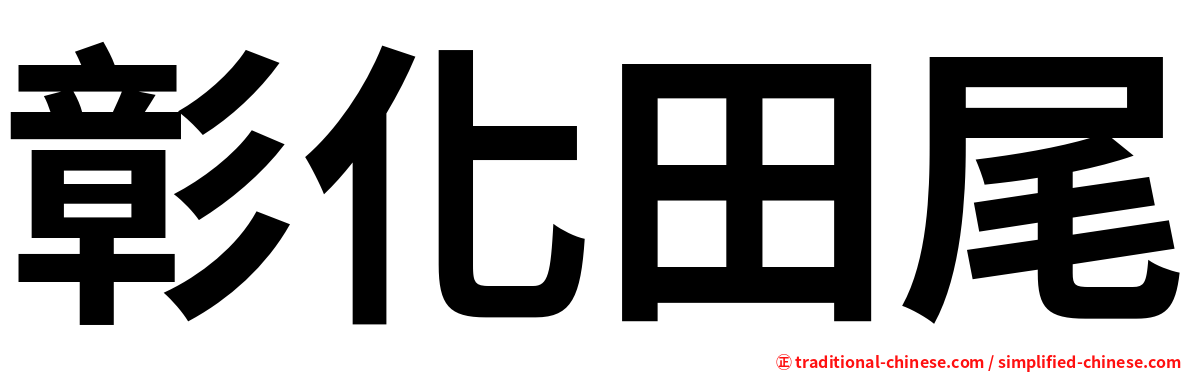 彰化田尾

㊣ traditional-chinese.com / simplified-chinese.com